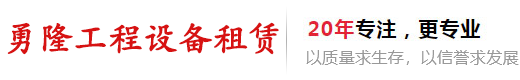 勇隆工程设备租赁

20年专注，更专业
以质量求生存，以信誉求发展